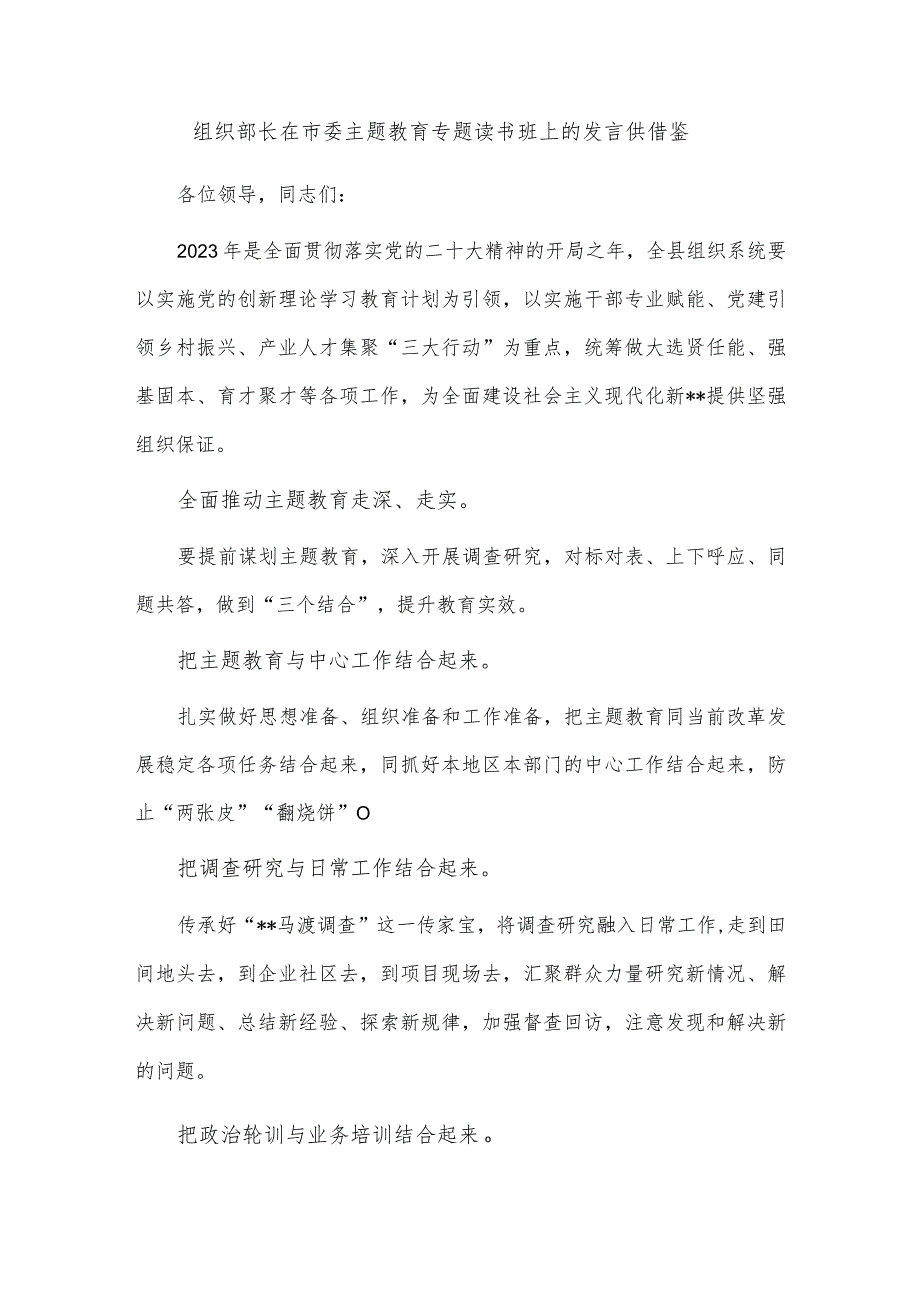 组织部长在市委主题教育专题读书班上的发言供借鉴

各位领导，同志们：

2023年是全面贯彻落实党的二十大精神的开局之年，全县组织系统要以实施党的创新理论学习教育计划为引领，以实施干部专业赋能、党建引领乡村振兴、产业人才集聚“三大行动”为重点，统筹做大选贤任能、强基固本、育才聚才等各项工作，为全面建设社会主义现代化新**提供坚强组织保证。

全面推动主题教育走深、走实。

要提前谋划主题教育，深入开展调查研究，对标对表、上下呼应、同题共答，做到“三个结合”，提升教育实效。

把主题教育与中心工作结合起来。

扎实做好思想准备、组织准备和工作准备，把主题教育同当前改革发展稳定各项任务结合起来，同抓好本地区本部门的中心工作结合起来，防止“两张皮”“翻烧饼”O

把调查研究与日常工作结合起来。

传承好“**马渡调查”这一传家宝，将调查研究融入日常工作,走到田间地头去，到企业社区去，到项目现场去，汇聚群众力量研究新情况、解决新问题、总结新经验、探索新规律，加强督查回访，注意发现和解决新的问题。

把政治轮训与业务培训结合起来。